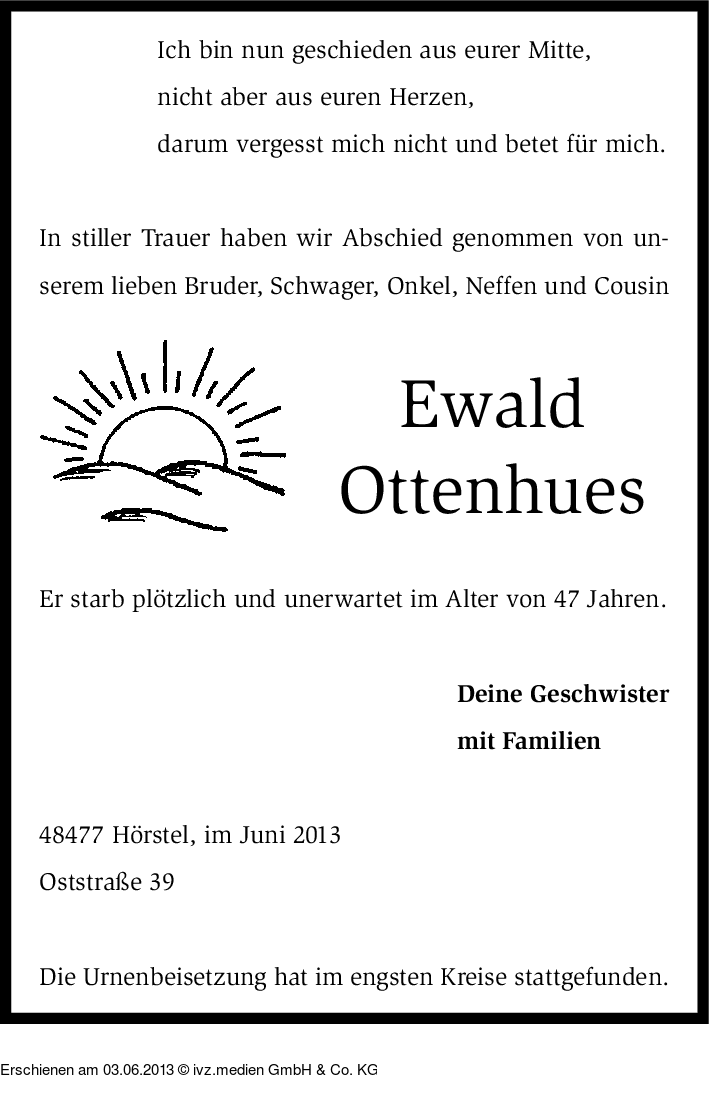 Ich bin nun geschieden aus eurer Mitte,
nicht aber aus euren Herzen,
darum vergesst mich nicht und betet für mich.

In stiller Trauer haben wir Abschied genommen von unserem lieben Bruder, Schwager, Onkel, Neffen und Cousin

Ewald
Ottenhues

Er starb plötzlich und unerwartet im Alter von 47 Jahren.

Deine Geschwister
mit Familien

48477 Hörstel, im Juni 2013
Oststraße 39

Die Urnenbeisetzung hat im engsten Kreise stattgefunden.

Erschienen am 03.06.2013 © ivz.medien GmbH & Co. KG